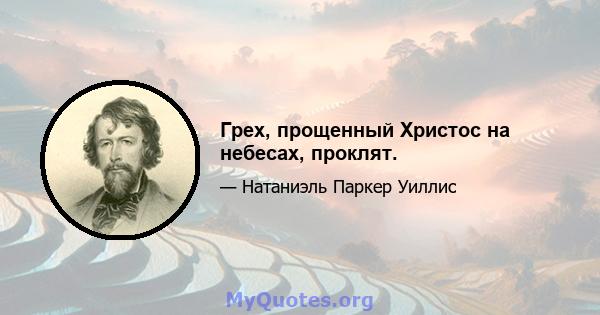 Грех, прощенный Христос на небесах, проклят.

— Натаниэль Паркер Уиллис

MyQuotes.org